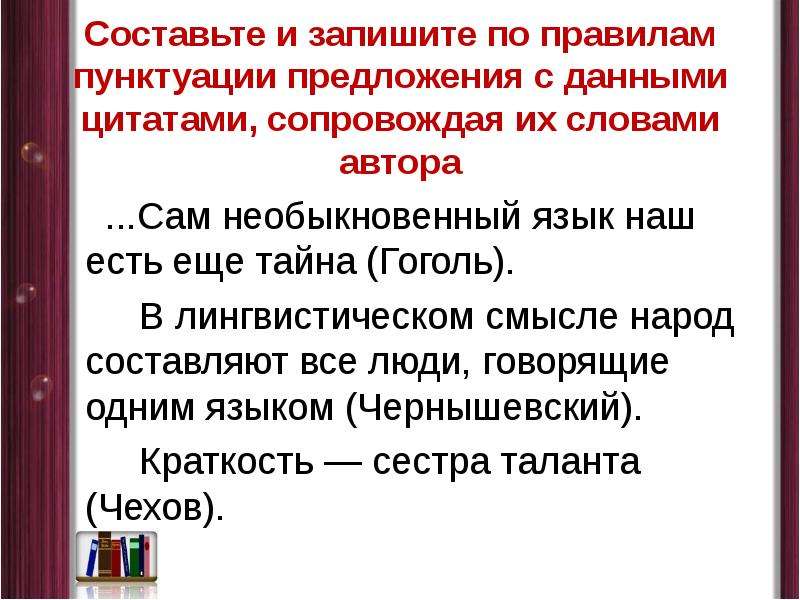 Составьте и запишите по правилам пунктуации предложения с данными цитатами, сопровождая их словами автора

...Сам необыкновенный язык наш есть еще тайна (Гоголь).

В лингвистическом смысле народ составляют все люди, говорящие одним языком (Чернышевский).

Краткость — сестра таланта (Чехов).